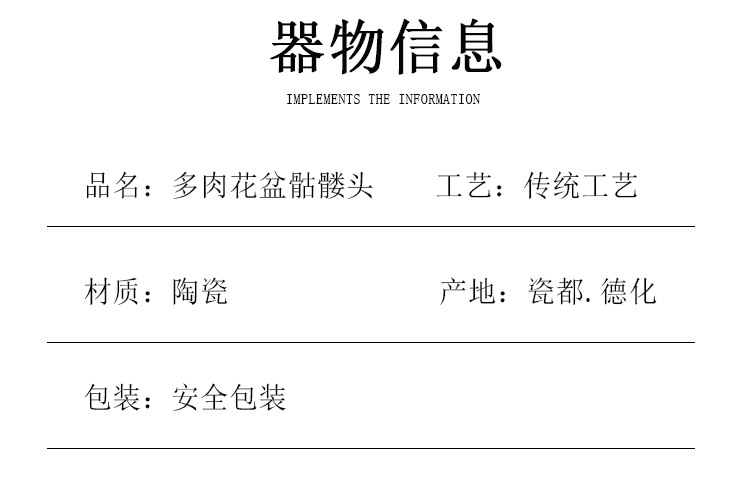 器物信息

IMPLEMENTS THE INFORMATION

品名：多肉花盆骷髅头 工艺：传统工艺

材质：陶瓷 产地：瓷都.德化

包装：安全包装